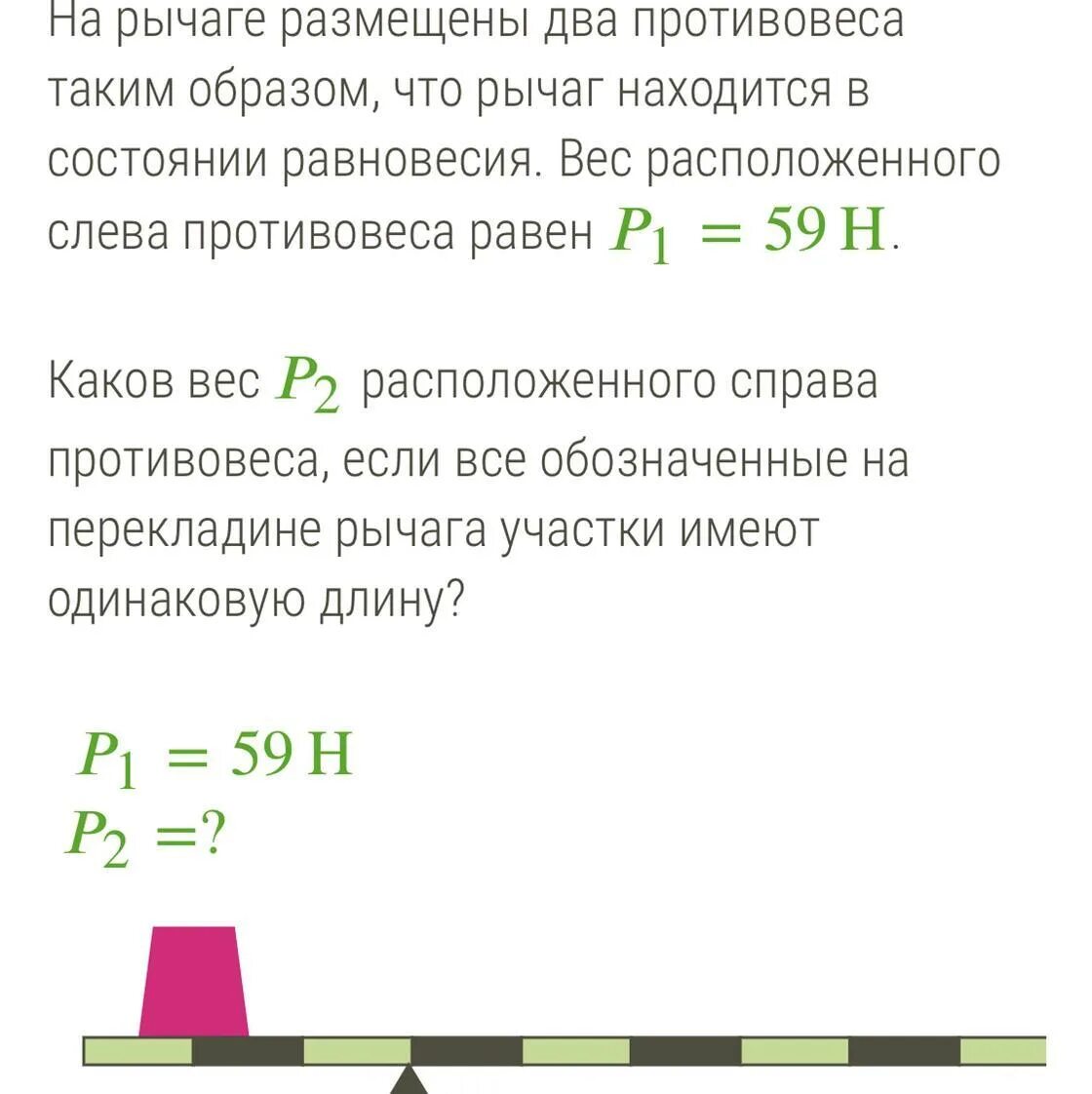 На рычаге размещены два противовеса таким образом, что рычаг находится в состоянии равновесия. Вес расположенного слева противовеса равен $P_1 = 59\,\text{Н}$.

Каков вес $P_2$ расположенного справа противовеса, если все обозначенные на перекладине рычага участки имеют одинаковую длину?

$P_1 = 59\,\text{Н}$
$P_2 = ?$